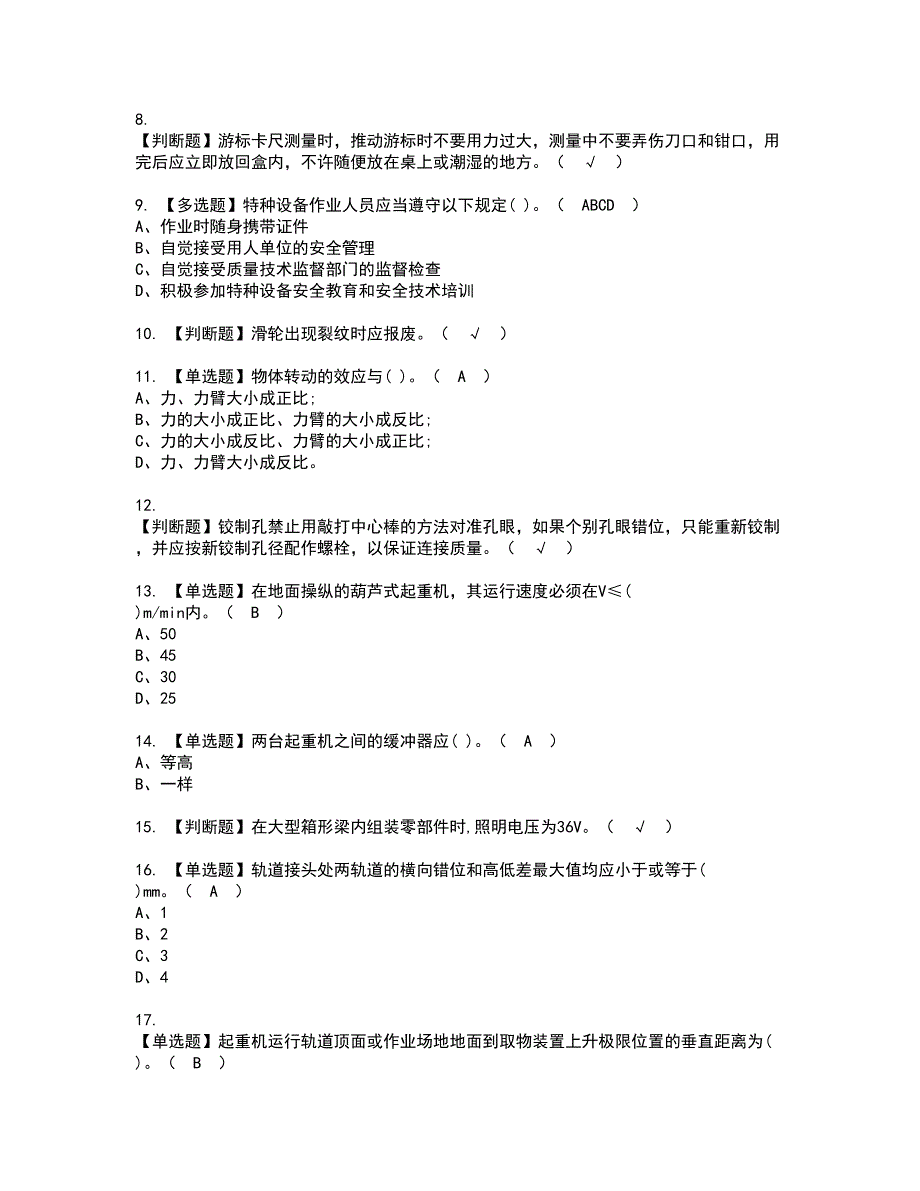 8.
【判断题】游标卡尺测量时，推动游标时不要用力过大，测量中不要弄伤刀口和钳口，用完后应立即放回盒内，不许随便放在桌上或潮湿的地方。（ √ ）

9. 【多选题】特种设备作业人员应当遵守以下规定( )。（ ABCD ）
A、作业时随身携带证件
B、自觉接受用人单位的安全管理
C、自觉接受质量技术监督部门的监督检查
D、积极参加特种设备安全教育和安全技术培训

10. 【判断题】滑轮出现裂纹时应报废。（ √ ）

11. 【单选题】物体转动的效应与( )。（ A ）
A、力、力臂大小成正比;
B、力的大小成正比、力臂的大小成反比;
C、力的大小成反比、力臂的大小成正比;
D、力、力臂大小成反比。

12.
【判断题】铰制孔禁止用敲打中心棒的方法对准孔眼，如果个别孔眼错位，只能重新铰制，并应按新铰制孔径配作螺栓，以保证连接质量。（ √ ）

13. 【单选题】在地面操纵的葫芦式起重机，其运行速度必须在V≤( )m/min内。（ B ）
A、50
B、45
C、30
D、25

14. 【单选题】两台起重机之间的缓冲器应( )。（ A ）
A、等高
B、一样

15. 【判断题】在大型箱形梁内组装零部件时,照明电压为36V。（ √ ）

16. 【单选题】轨道接头处两轨道的横向错位和高低差最大值均应小于或等于( )mm。（ A ）
A、1
B、2
C、3
D、4

17.
【单选题】起重机运行轨道顶面或作业场地地面到取物装置上升极限位置的垂直距离为( )。（ B ）